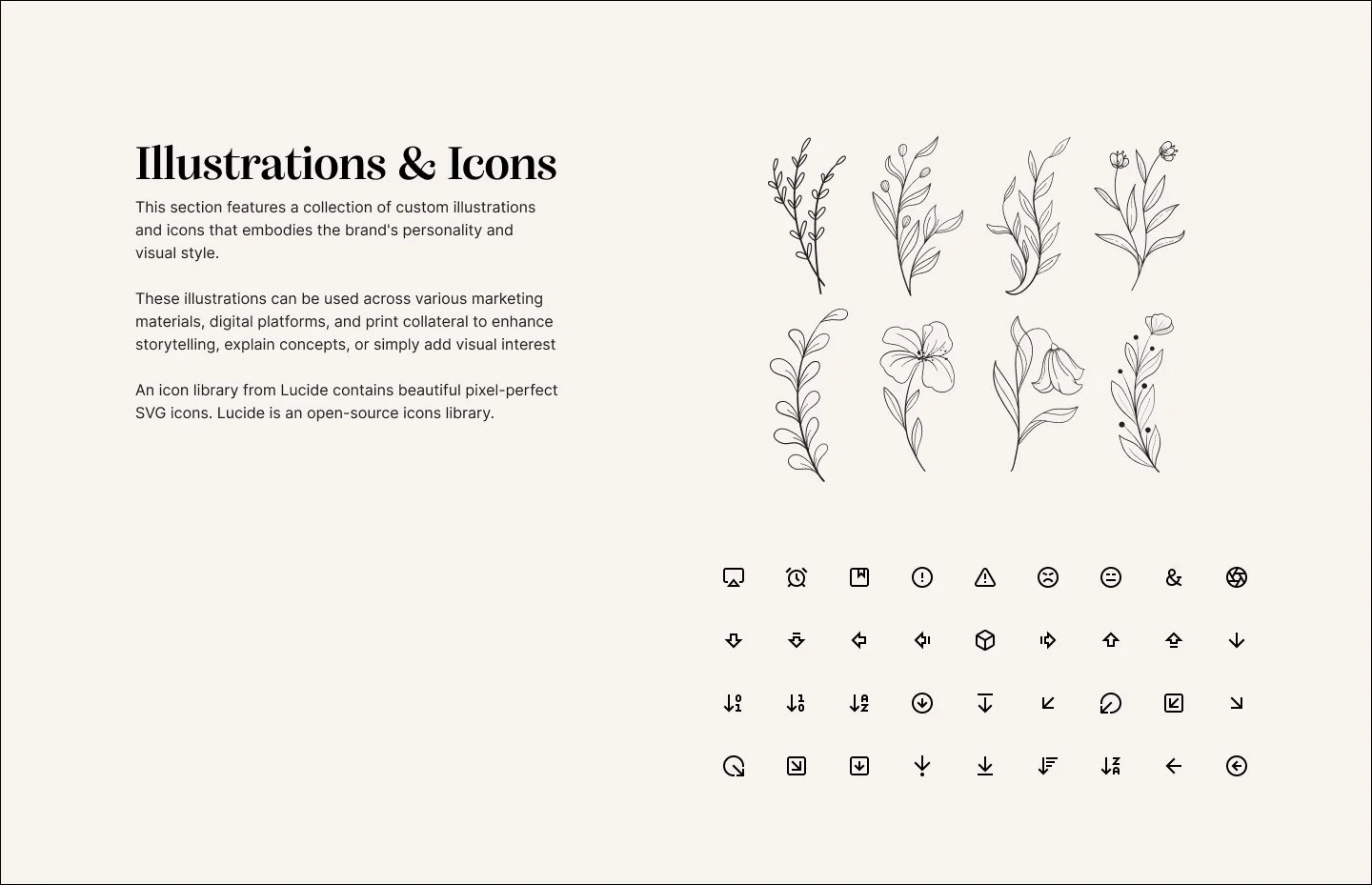 Illustrations & Icons

This section features a collection of custom illustrations and icons that embodies the brand's personality and visual style.

These illustrations can be used across various marketing materials, digital platforms, and print collateral to enhance storytelling, explain concepts, or simply add visual interest

An icon library from Lucide contains beautiful pixel-perfect SVG icons. Lucide is an open-source icons library.